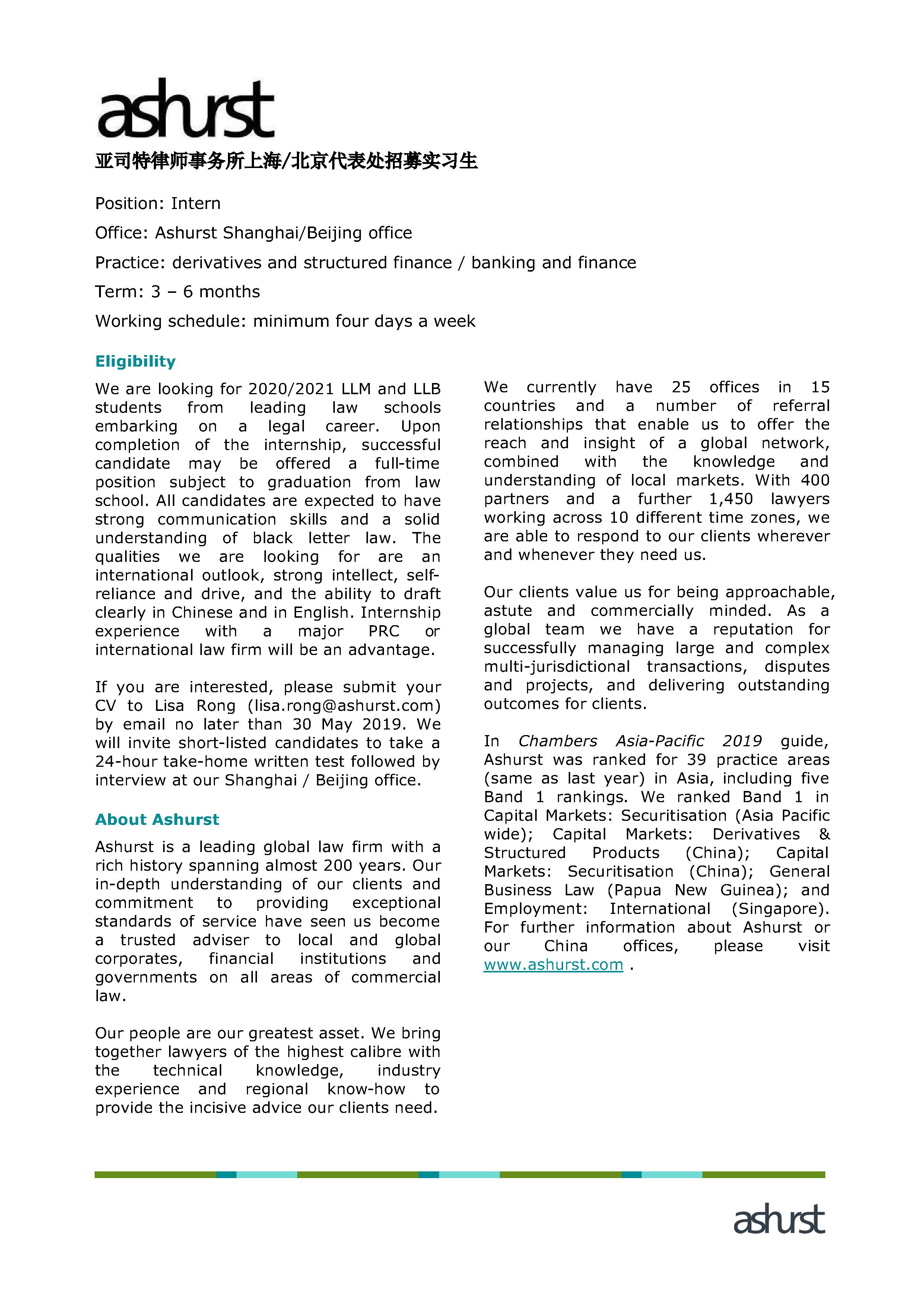 ashurst

亚司特律师事务所上海/北京代表处招募实习生

Position: Intern

Office: Ashurst Shanghai/Beijing office

Practice: derivatives and structured finance / banking and finance

Term: 3 – 6 months

Working schedule: minimum four days a week

Eligibility

We are looking for 2020/2021 LLM and LLB students from leading law schools embarking on a legal career. Upon completion of the internship, successful candidate may be offered a full-time position subject to graduation from law school. All candidates are expected to have strong communication skills and a solid understanding of black letter law. The qualities we are looking for are an international outlook, strong intellect, self-reliance and drive, and the ability to draft clearly in Chinese and in English. Internship experience with a major PRC or international law firm will be an advantage.

If you are interested, please submit your CV to Lisa Rong (lisa.rong@ashurst.com) by email no later than 30 May 2019. We will invite short-listed candidates to take a 24-hour take-home written test followed by interview at our Shanghai / Beijing office.

About Ashurst

Ashurst is a leading global law firm with a rich history spanning almost 200 years. Our in-depth understanding of our clients and commitment to providing exceptional standards of service have seen us become a trusted adviser to local and global corporates, financial institutions and governments on all areas of commercial law.

Our people are our greatest asset. We bring together lawyers of the highest calibre with the technical knowledge, industry experience and regional know-how to provide the incisive advice our clients need.

We currently have 25 offices in 15 countries and a number of referral relationships that enable us to offer the reach and insight of a global network, combined with the knowledge and understanding of local markets. With 400 partners and a further 1,450 lawyers working across 10 different time zones, we are able to respond to our clients wherever and whenever they need us.

Our clients value us for being approachable, astute and commercially minded. As a global team we have a reputation for successfully managing large and complex multi-jurisdictional transactions, disputes and projects, and delivering outstanding outcomes for clients.

In Chambers Asia-Pacific 2019 guide, Ashurst was ranked for 39 practice areas (same as last year) in Asia, including five Band 1 rankings. We ranked Band 1 in Capital Markets: Securitisation (Asia Pacific wide); Capital Markets: Derivatives & Structured Products (China); Capital Markets: Securitisation (China); General Business Law (Papua New Guinea); and Employment: International (Singapore). For further information about Ashurst or our China offices, please visit www.ashurst.com .

ashurst